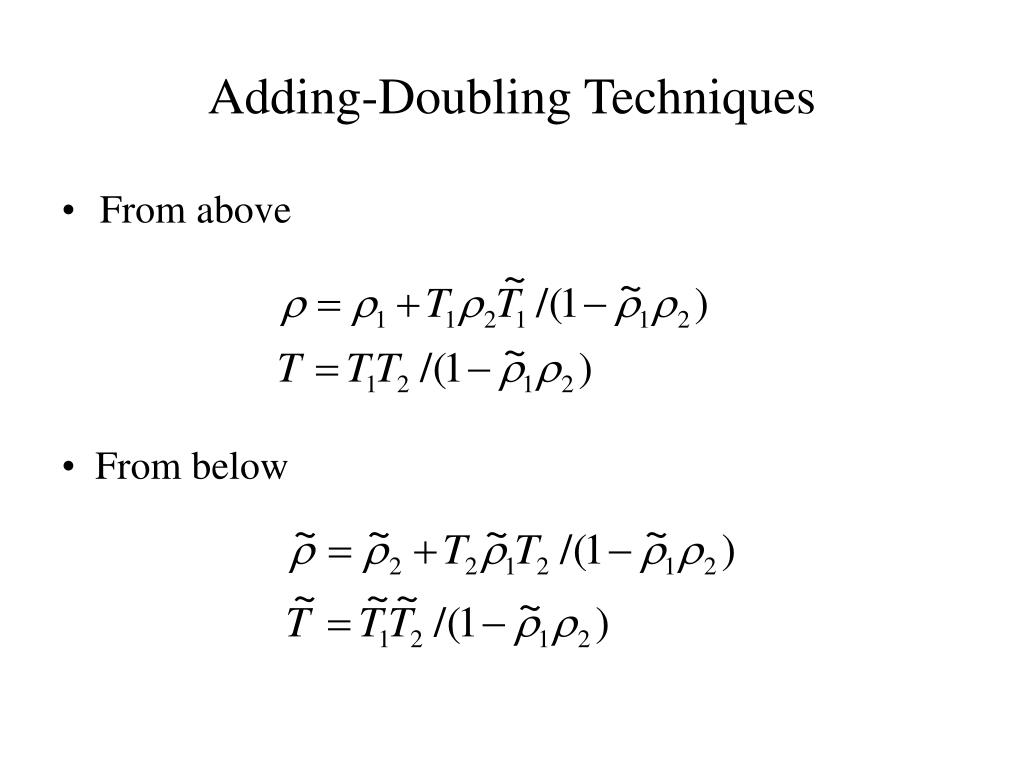 Adding-Doubling Techniques

• From above

$\rho = \rho_1 + T_1 \rho_2 \tilde{T}_1 / (1 - \tilde{\rho}_1 \rho_2)$

$T = T_1 T_2 / (1 - \tilde{\rho}_1 \rho_2)$

• From below

$\tilde{\rho} = \tilde{\rho}_2 + T_2 \tilde{\rho}_1 T_2 / (1 - \tilde{\rho}_1 \rho_2)$

$\tilde{T} = \tilde{T}_1 \tilde{T}_2 / (1 - \tilde{\rho}_1 \rho_2)$